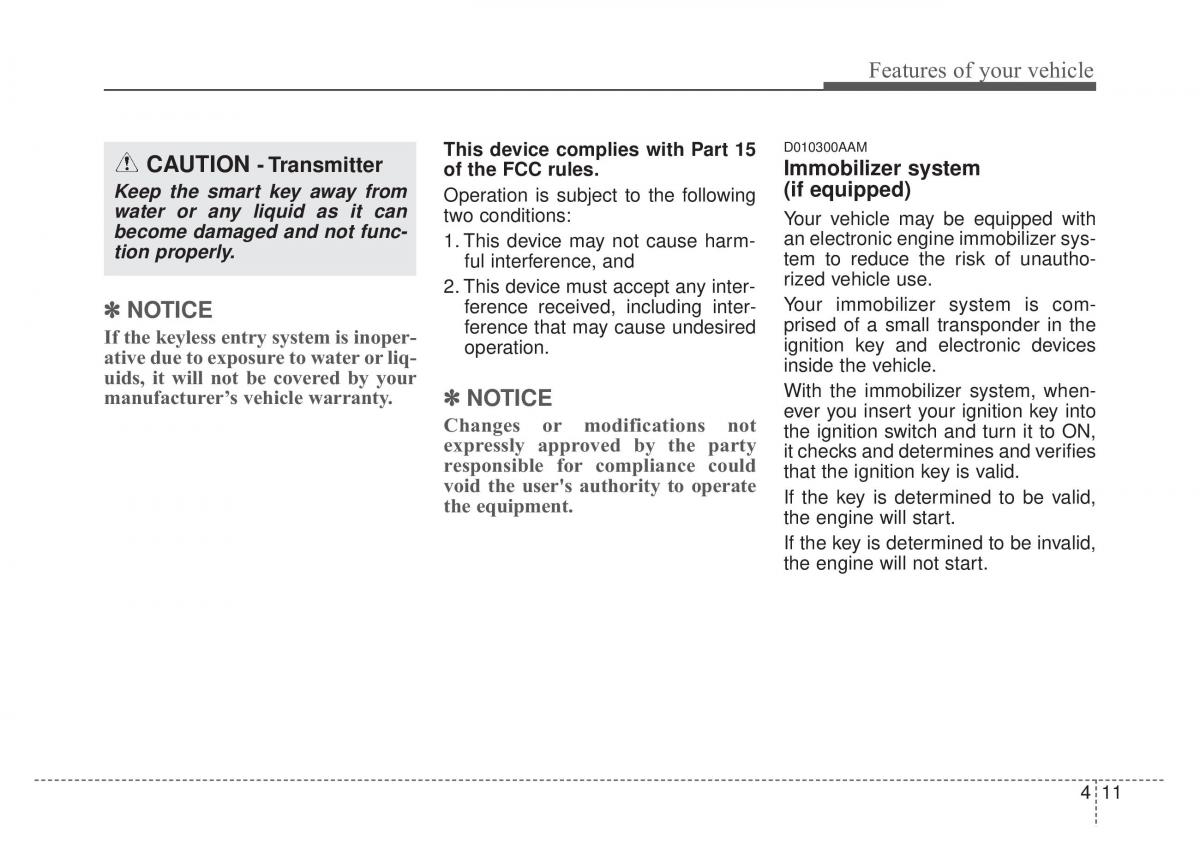 Features of your vehicle

CAUTION - Transmitter

Keep the smart key away from water or any liquid as it can become damaged and not function properly.

✽ NOTICE

If the keyless entry system is inoperative due to exposure to water or liquids, it will not be covered by your manufacturer's vehicle warranty.

This device complies with Part 15 of the FCC rules.

Operation is subject to the following two conditions:

1. This device may not cause harmful interference, and

2. This device must accept any interference received, including interference that may cause undesired operation.

✽ NOTICE

Changes or modifications not expressly approved by the party responsible for compliance could void the user's authority to operate the equipment.

D010300AAM

Immobilizer system (if equipped)

Your vehicle may be equipped with an electronic engine immobilizer system to reduce the risk of unauthorized vehicle use.

Your immobilizer system is comprised of a small transponder in the ignition key and electronic devices inside the vehicle.

With the immobilizer system, whenever you insert your ignition key into the ignition switch and turn it to ON, it checks and determines and verifies that the ignition key is valid.

If the key is determined to be valid, the engine will start.

If the key is determined to be invalid, the engine will not start.

4 11